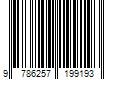 9 786257 199193